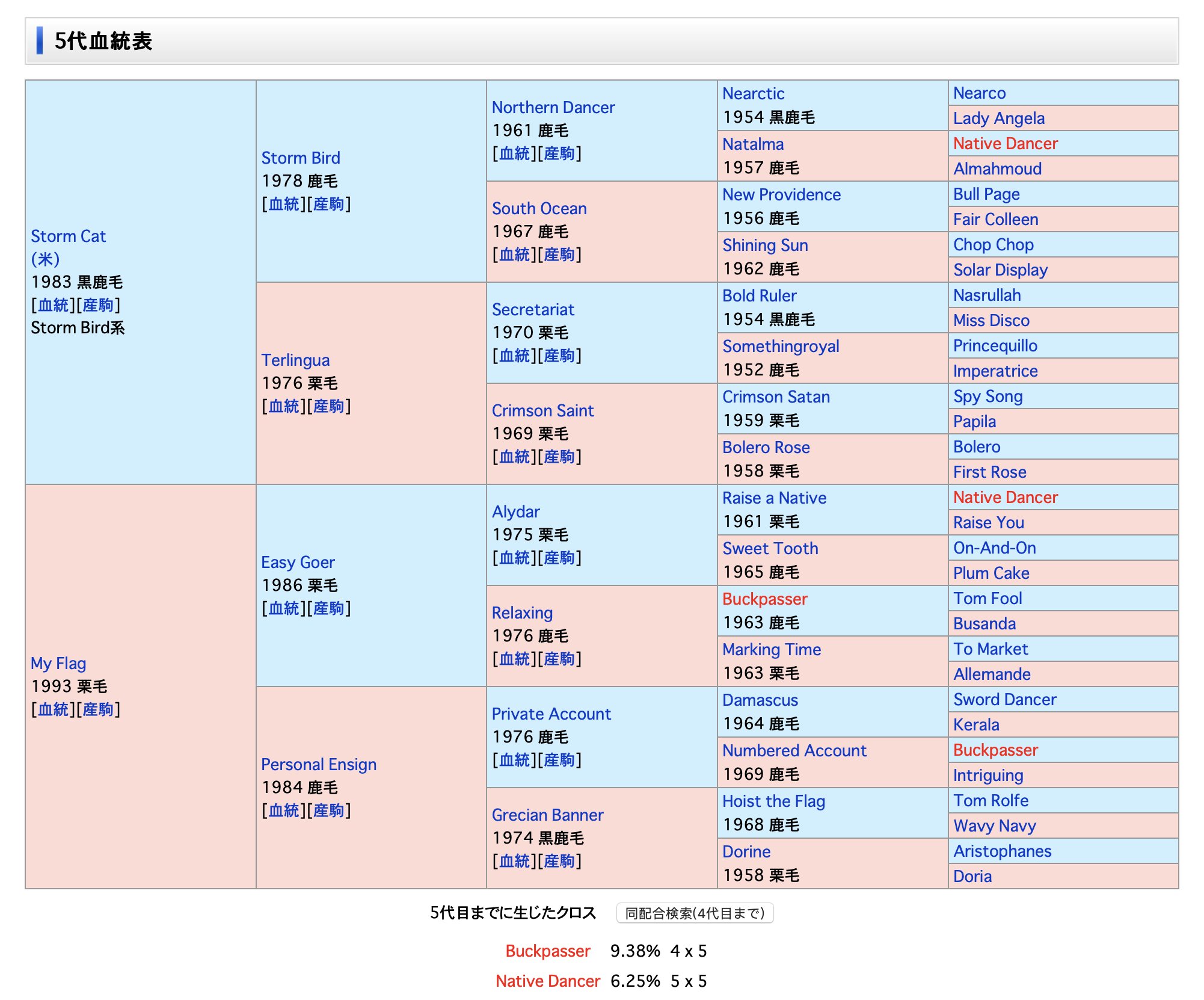 5代血統表

| | | | | |
|---|---|---|---|---|
| Storm Cat (米) 1983 黒鹿毛 [血統][産駒] Storm Bird系 | Storm Bird 1978 鹿毛 [血統][産駒] | Northern Dancer 1961 鹿毛 [血統][産駒] | Nearctic 1954 黒鹿毛 | Nearco |
| | | | | Lady Angela |
| | | | Natalma 1957 鹿毛 | Native Dancer |
| | | | | Almahmoud |
| | | South Ocean 1967 鹿毛 [血統][産駒] | New Providence 1956 鹿毛 | Bull Page |
| | | | | Fair Colleen |
| | | | Shining Sun 1962 鹿毛 | Chop Chop |
| | | | | Solar Display |
| | Terlingua 1976 栗毛 [血統][産駒] | Secretariat 1970 栗毛 [血統][産駒] | Bold Ruler 1954 黒鹿毛 | Nasrullah |
| | | | | Miss Disco |
| | | | Somethingroyal 1952 鹿毛 | Princequillo |
| | | | | Imperatrice |
| | | Crimson Saint 1969 栗毛 [血統][産駒] | Crimson Satan 1959 栗毛 | Spy Song |
| | | | | Papila |
| | | | Bolero Rose 1958 栗毛 | Bolero |
| | | | | First Rose |
| My Flag 1993 栗毛 [血統][産駒] | Easy Goer 1986 栗毛 [血統][産駒] | Alydar 1975 栗毛 [血統][産駒] | Raise a Native 1961 栗毛 | Native Dancer |
| | | | | Raise You |
| | | | Sweet Tooth 1965 鹿毛 | On-And-On |
| | | | | Plum Cake |
| | | Relaxing 1976 鹿毛 [血統][産駒] | Buckpasser 1963 鹿毛 | Tom Fool |
| | | | | Busanda |
| | | | Marking Time 1963 栗毛 | To Market |
| | | | | Allemande |
| | Personal Ensign 1984 鹿毛 [血統][産駒] | Private Account 1976 鹿毛 [血統][産駒] | Damascus 1964 鹿毛 | Sword Dancer |
| | | | | Kerala |
| | | | Numbered Account 1969 鹿毛 | Buckpasser |
| | | | | Intriguing |
| | | Grecian Banner 1974 黒鹿毛 [血統][産駒] | Hoist the Flag 1968 鹿毛 | Tom Rolfe |
| | | | | Wavy Navy |
| | | | Dorine 1958 栗毛 | Aristophanes |
| | | | | Doria |

5代目までに生じたクロス 同配合検索(4代目まで)

Buckpasser 9.38% 4 x 5
Native Dancer 6.25% 5 x 5